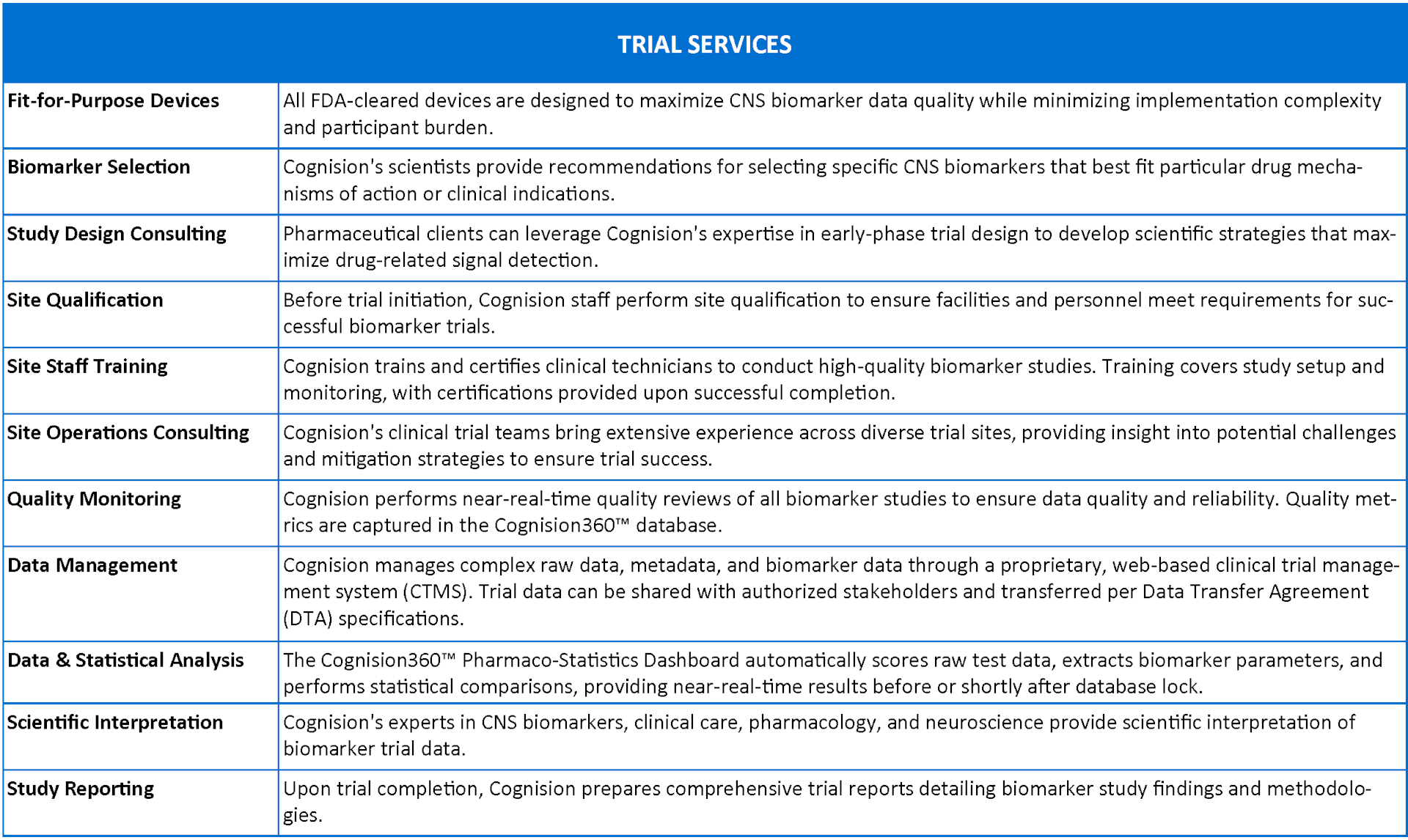 | TRIAL SERVICES | |
|---|---|
| Fit-for-Purpose Devices | All FDA-cleared devices are designed to maximize CNS biomarker data quality while minimizing implementation complexity and participant burden. |
| Biomarker Selection | Cognision's scientists provide recommendations for selecting specific CNS biomarkers that best fit particular drug mechanisms of action or clinical indications. |
| Study Design Consulting | Pharmaceutical clients can leverage Cognision's expertise in early-phase trial design to develop scientific strategies that maximize drug-related signal detection. |
| Site Qualification | Before trial initiation, Cognision staff perform site qualification to ensure facilities and personnel meet requirements for successful biomarker trials. |
| Site Staff Training | Cognision trains and certifies clinical technicians to conduct high-quality biomarker studies. Training covers study setup and monitoring, with certifications provided upon successful completion. |
| Site Operations Consulting | Cognision's clinical trial teams bring extensive experience across diverse trial sites, providing insight into potential challenges and mitigation strategies to ensure trial success. |
| Quality Monitoring | Cognision performs near-real-time quality reviews of all biomarker studies to ensure data quality and reliability. Quality metrics are captured in the Cognision360™ database. |
| Data Management | Cognision manages complex raw data, metadata, and biomarker data through a proprietary, web-based clinical trial management system (CTMS). Trial data can be shared with authorized stakeholders and transferred per Data Transfer Agreement (DTA) specifications. |
| Data & Statistical Analysis | The Cognision360™ Pharmaco-Statistics Dashboard automatically scores raw test data, extracts biomarker parameters, and performs statistical comparisons, providing near-real-time results before or shortly after database lock. |
| Scientific Interpretation | Cognision's experts in CNS biomarkers, clinical care, pharmacology, and neuroscience provide scientific interpretation of biomarker trial data. |
| Study Reporting | Upon trial completion, Cognision prepares comprehensive trial reports detailing biomarker study findings and methodologies. |